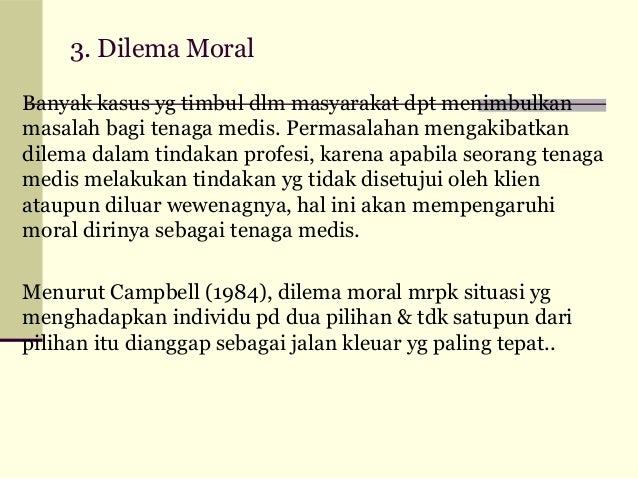 3. Dilema Moral

Banyak kasus yg timbul dlm masyarakat dpt menimbulkan masalah bagi tenaga medis. Permasalahan mengakibatkan dilema dalam tindakan profesi, karena apabila seorang tenaga medis melakukan tindakan yg tidak disetujui oleh klien ataupun diluar wewenagnya, hal ini akan mempengaruhi moral dirinya sebagai tenaga medis.

Menurut Campbell (1984), dilema moral mrpk situasi yg menghadapkan individu pd dua pilihan & tdk satupun dari pilihan itu dianggap sebagai jalan kleuar yg paling tepat..